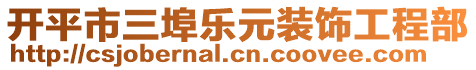 开平市三埠乐元装饰工程部
http://csjobernal.cn.coovee.com